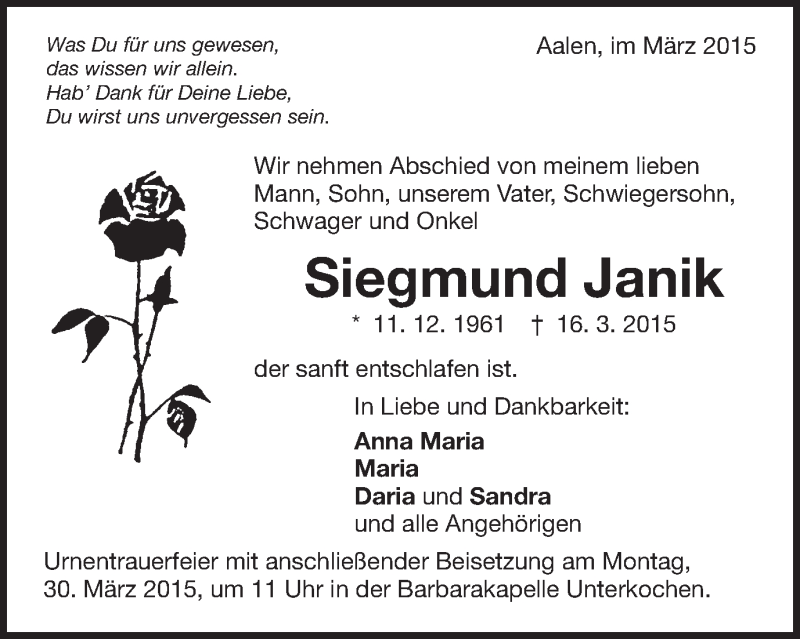 Was Du für uns gewesen,
das wissen wir allein.
Hab' Dank für Deine Liebe,
Du wirst uns unvergessen sein.

Aalen, im März 2015

Wir nehmen Abschied von meinem lieben Mann, Sohn, unserem Vater, Schwiegersohn, Schwager und Onkel

Siegmund Janik

* 11. 12. 1961 † 16. 3. 2015

der sanft entschlafen ist.

In Liebe und Dankbarkeit:
Anna Maria
Maria
Daria und Sandra
und alle Angehörigen

Urnentrauerfeier mit anschließender Beisetzung am Montag, 30. März 2015, um 11 Uhr in der Barbarakapelle Unterkochen.